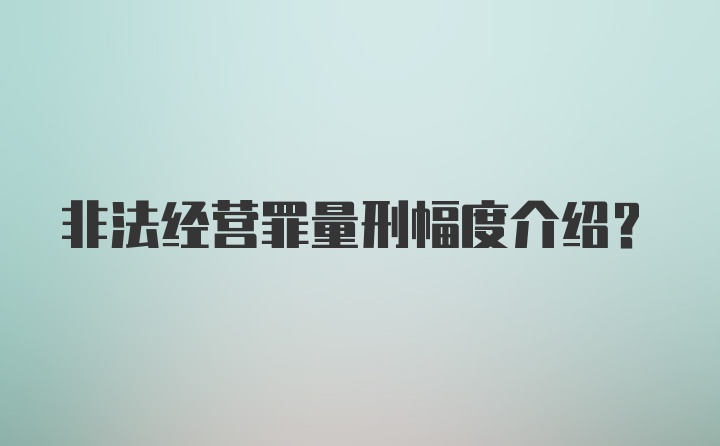 非法经营罪量刑幅度介绍？